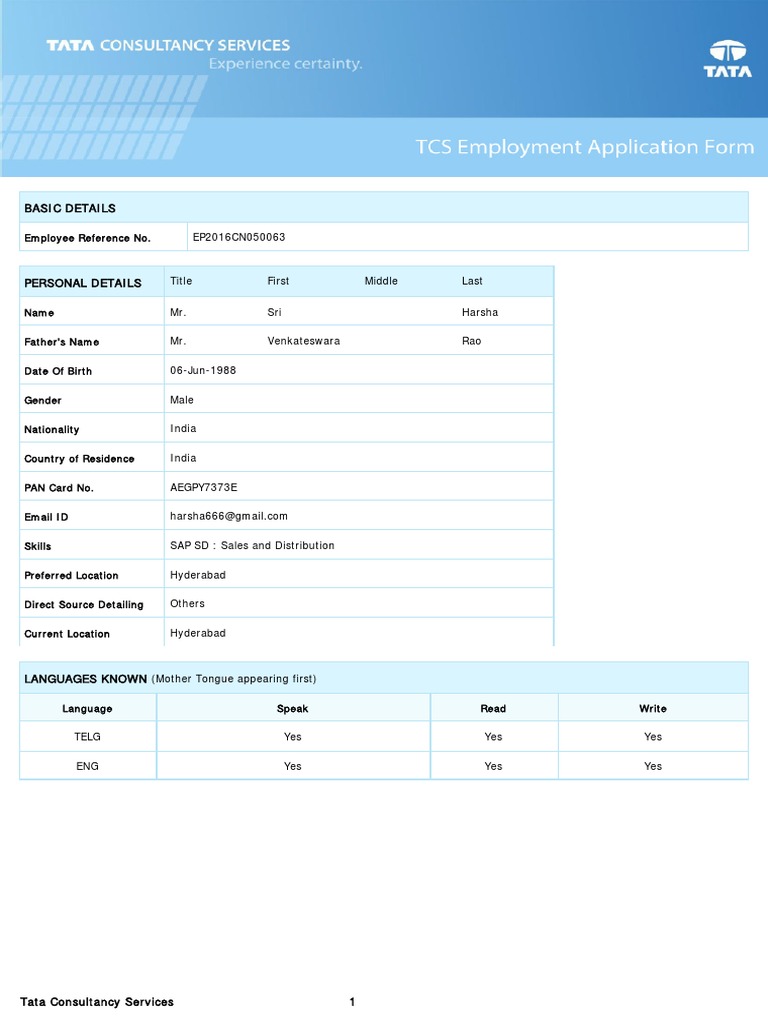 TATA CONSULTANCY SERVICES
Experience certainty.

TATA

TCS Employment Application Form

| BASIC DETAILS | |
|---|---|
| Employee Reference No. | EP2016CN050063 |

| PERSONAL DETAILS | Title | First | Middle | Last |
|---|---|---|---|---|
| Name | Mr. | Sri | | Harsha |
| Father's Name | Mr. | Venkateswara | | Rao |
| Date Of Birth | 06-Jun-1988 | | | |
| Gender | Male | | | |
| Nationality | India | | | |
| Country of Residence | India | | | |
| PAN Card No. | AEGPY7373E | | | |
| Email ID | harsha666@gmail.com | | | |
| Skills | SAP SD : Sales and Distribution | | | |
| Preferred Location | Hyderabad | | | |
| Direct Source Detailing | Others | | | |
| Current Location | Hyderabad | | | |

LANGUAGES KNOWN (Mother Tongue appearing first)

| Language | Speak | Read | Write |
|---|---|---|---|
| TELG | Yes | Yes | Yes |
| ENG | Yes | Yes | Yes |

Tata Consultancy Services 1